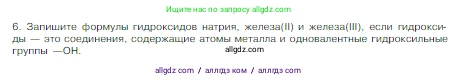 Ищите нас по запросу allgdz.com

6. Запишите формулы гидроксидов натрия, железа(II) и железа(III), если гидроксиды — это соединения, содержащие атомы металла и одновалентные гидроксильные группы —OH.

allgdz.com

allgdz com / аллгдз ком / аллгдз com